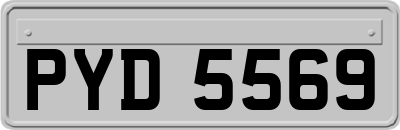 PYD 5569